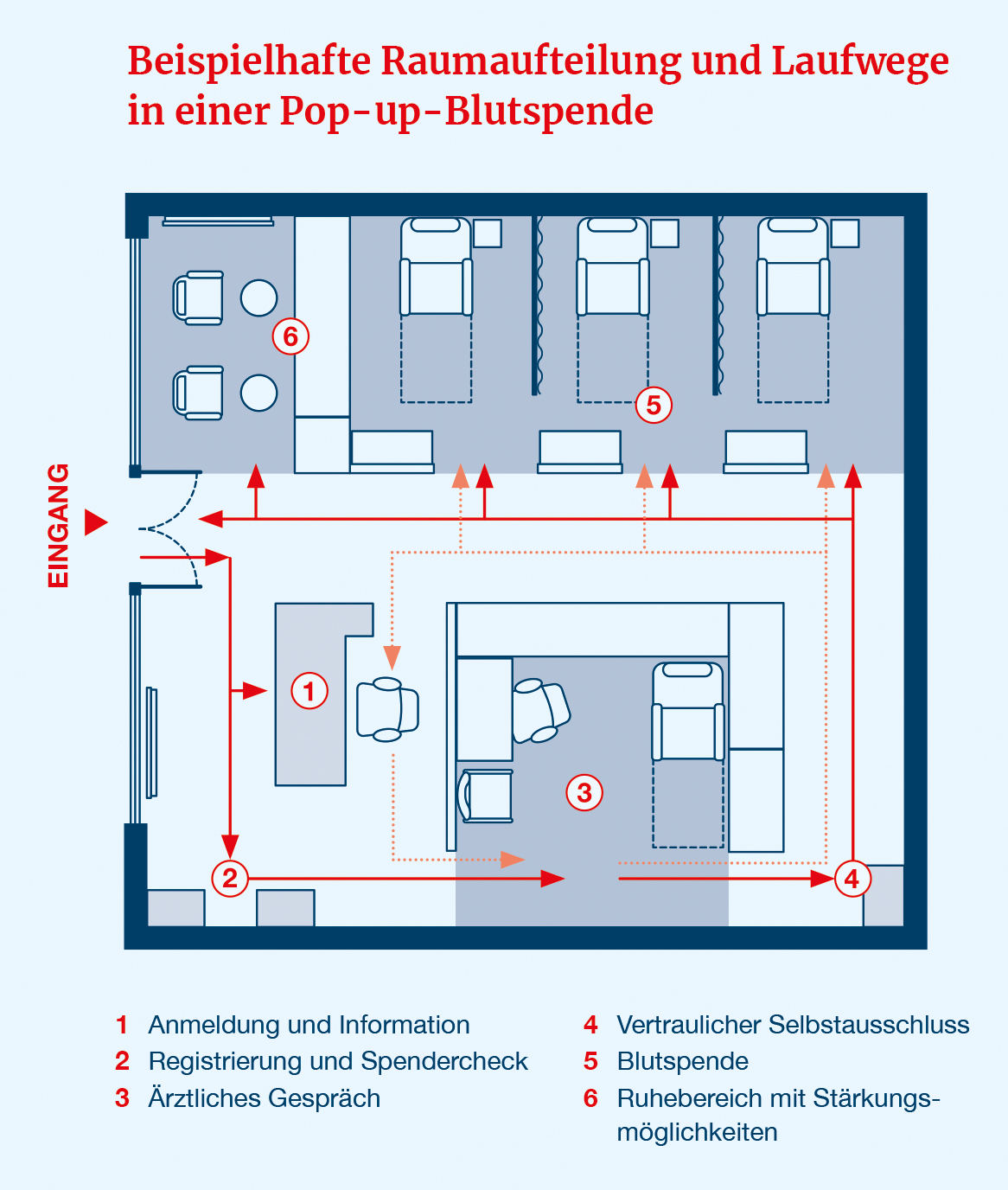 Beispielhafte Raumaufteilung und Laufwege in einer Pop-up-Blutspende

6

5

EINGANG

1

3

2

4

1 Anmeldung und Information
2 Registrierung und Spendercheck
3 Ärztliches Gespräch

4 Vertraulicher Selbstausschluss
5 Blutspende
6 Ruhebereich mit Stärkungsmöglichkeiten